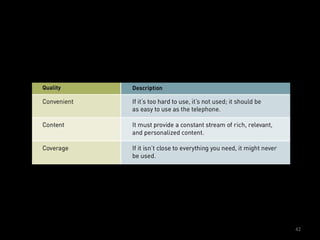 | Quality | Description |
|---|---|
| Convenient | If it's too hard to use, it's not used; it should be as easy to use as the telephone. |
| Content | It must provide a constant stream of rich, relevant, and personalized content. |
| Coverage | If it isn't close to everything you need, it might never be used. |

42